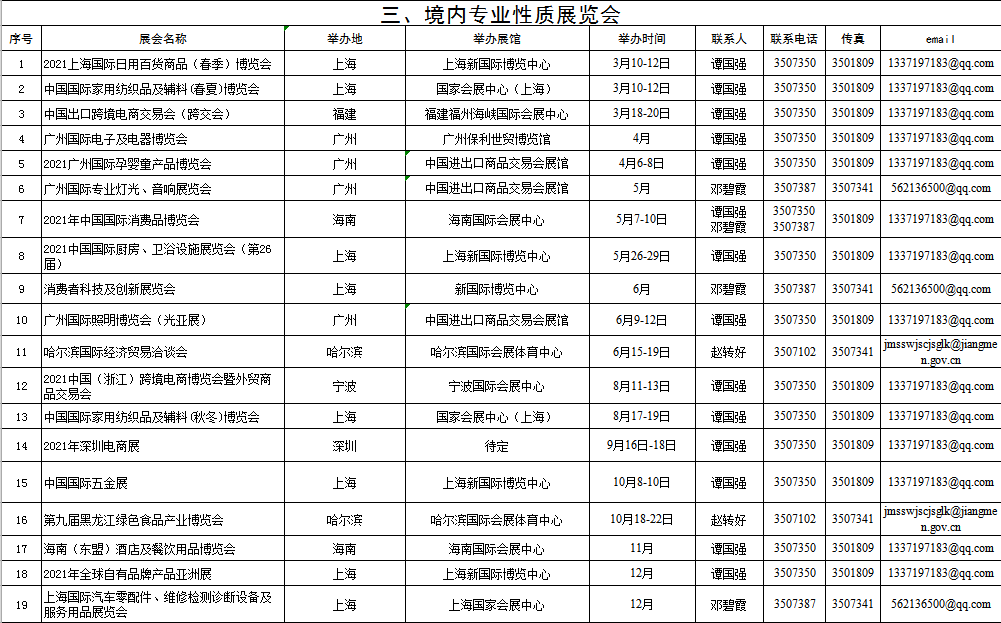 三、境内专业性质展览会

| 序号 | 展会名称 | 举办地 | 举办展馆 | 举办时间 | 联系人 | 联系电话 | 传真 | email |
|---|---|---|---|---|---|---|---|---|
| 1 | 2021上海国际日用百货商品（春季）博览会 | 上海 | 上海新国际博览中心 | 3月10-12日 | 谭国强 | 3507350 | 3501809 | 1337197183@qq.com |
| 2 | 中国国际家用纺织品及辅料（春夏)博览会 | 上海 | 国家会展中心（上海） | 3月10-12日 | 谭国强 | 3507350 | 3501809 | 1337197183@qq.com |
| 3 | 中国出口跨境电商交易会（跨交会） | 福建 | 福建福州海峡国际会展中心 | 3月18-20日 | 谭国强 | 3507350 | 3501809 | 1337197183@qq.com |
| 4 | 广州国际电子及电器博览会 | 广州 | 广州保利世贸博览馆 | 4月 | 谭国强 | 3507350 | 3501809 | 1337197183@qq.com |
| 5 | 2021广州国际孕婴童产品博览会 | 广州 | 中国进出口商品交易会展馆 | 4月6-8日 | 谭国强 | 3507350 | 3501809 | 1337197183@qq.com |
| 6 | 广州国际专业灯光、音响展览会 | 广州 | 中国进出口商品交易会展馆 | 5月 | 邓碧霞 | 3507387 | 3507341 | 562136500@qq.com |
| 7 | 2021年中国国际消费品博览会 | 海南 | 海南国际会展中心 | 5月7-10日 | 谭国强 邓碧霞 | 3507350 3507387 | 3501809 | 1337197183@qq.com |
| 8 | 2021中国国际厨房、卫浴设施展览会（第26届） | 上海 | 上海新国际博览中心 | 5月26-29日 | 谭国强 | 3507350 | 3501809 | 1337197183@qq.com |
| 9 | 消费者科技及创新展览会 | 上海 | 新国际博览中心 | 6月 | 邓碧霞 | 3507387 | 3507341 | 562136500@qq.com |
| 10 | 广州国际照明博览会（光亚展） | 广州 | 中国进出口商品交易会展馆 | 6月9-12日 | 谭国强 | 3507350 | 3501809 | 1337197183@qq.com |
| 11 | 哈尔滨国际经济贸易洽谈会 | 哈尔滨 | 哈尔滨国际会展体育中心 | 6月15-19日 | 赵转好 | 3507102 | 3507341 | jmsswjscjsglk@jiangmen.gov.cn |
| 12 | 2021中国（浙江）跨境电商博览会暨外贸商品交易会 | 宁波 | 宁波国际会展中心 | 8月11-13日 | 谭国强 | 3507350 | 3501809 | 1337197183@qq.com |
| 13 | 中国国际家用纺织品及辅料(秋冬)博览会 | 上海 | 国家会展中心（上海） | 8月17-19日 | 谭国强 | 3507350 | 3501809 | 1337197183@qq.com |
| 14 | 2021年深圳电商展 | 深圳 | 待定 | 9月16日-18日 | 谭国强 | 3507350 | 3501809 | 1337197183@qq.com |
| 15 | 中国国际五金展 | 上海 | 上海新国际博览中心 | 10月8-10日 | 谭国强 | 3507350 | 3501809 | 1337197183@qq.com |
| 16 | 第九届黑龙江绿色食品产业博览会 | 哈尔滨 | 哈尔滨国际会展体育中心 | 10月18-22日 | 赵转好 | 3507102 | 3507341 | jmsswjscjsglk@jiangmen.gov.cn |
| 17 | 海南（东盟）酒店及餐饮用品博览会 | 海南 | 海南国际会展中心 | 11月 | 谭国强 | 3507350 | 3501809 | 1337197183@qq.com |
| 18 | 2021年全球自有品牌产品亚洲展 | 上海 | 上海新国际博览中心 | 12月 | 谭国强 | 3507350 | 3501809 | 1337197183@qq.com |
| 19 | 上海国际汽车零配件、维修检测诊断设备及服务用品展览会 | 上海 | 上海国家会展中心 | 12月 | 邓碧霞 | 3507387 | 3507341 | 562136500@qq.com |